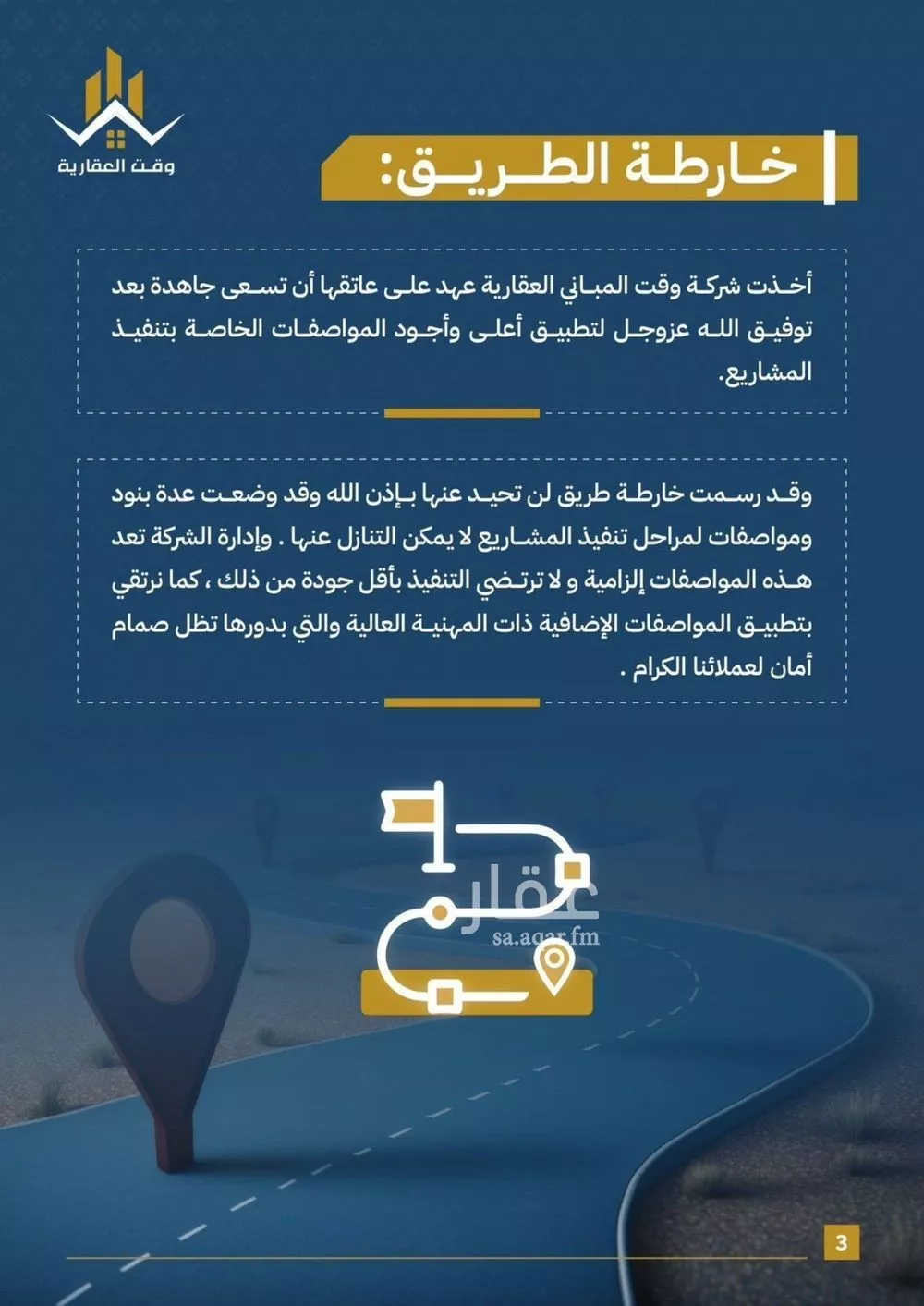 وقت العقارية

خارطة الطريق:

أخذت شركة وقت المباني العقارية عهد على عاتقها أن تسعى جاهدة بعد توفيق الله عزوجل لتطبيق أعلى وأجود المواصفات الخاصة بتنفيذ المشاريع.

وقد رسمت خارطة طريق لن تحيد عنها بإذن الله وقد وضعت عدة بنود ومواصفات لمراحل تنفيذ المشاريع لا يمكن التنازل عنها . وإدارة الشركة تعد هذه المواصفات إلزامية و لا ترتضي التنفيذ بأقل جودة من ذلك ، كما نرتقي بتطبيق المواصفات الإضافية ذات المهنية العالية والتي بدورها تظل صمام أمان لعملائنا الكرام .

عقار
sa.aqar.fm

3